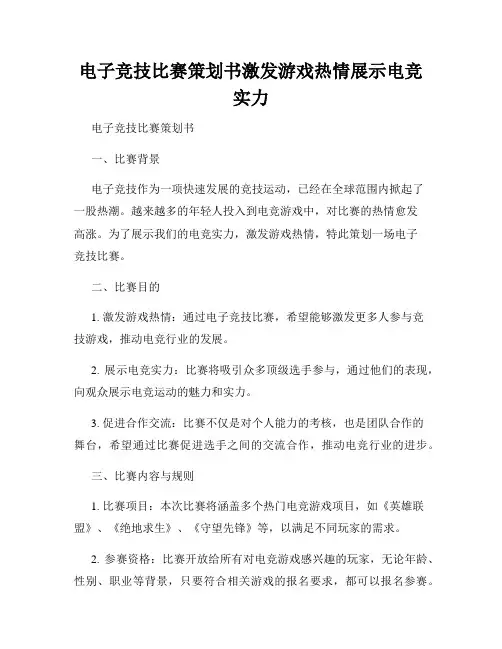 电子竞技比赛策划书激发游戏热情展示电竞实力

电子竞技比赛策划书

一、比赛背景

电子竞技作为一项快速发展的竞技运动，已经在全球范围内掀起了一股热潮。越来越多的年轻人投入到电竞游戏中，对比赛的热情愈发高涨。为了展示我们的电竞实力，激发游戏热情，特此策划一场电子竞技比赛。

二、比赛目的

1. 激发游戏热情：通过电子竞技比赛，希望能够激发更多人参与竞技游戏，推动电竞行业的发展。

2. 展示电竞实力：比赛将吸引众多顶级选手参与，通过他们的表现，向观众展示电竞运动的魅力和实力。

3. 促进合作交流：比赛不仅是对个人能力的考核，也是团队合作的舞台，希望通过比赛促进选手之间的交流合作，推动电竞行业的进步。

三、比赛内容与规则

1. 比赛项目：本次比赛将涵盖多个热门电竞游戏项目，如《英雄联盟》、《绝地求生》、《守望先锋》等，以满足不同玩家的需求。

2. 参赛资格：比赛开放给所有对电竞游戏感兴趣的玩家，无论年龄、性别、职业等背景，只要符合相关游戏的报名要求，都可以报名参赛。